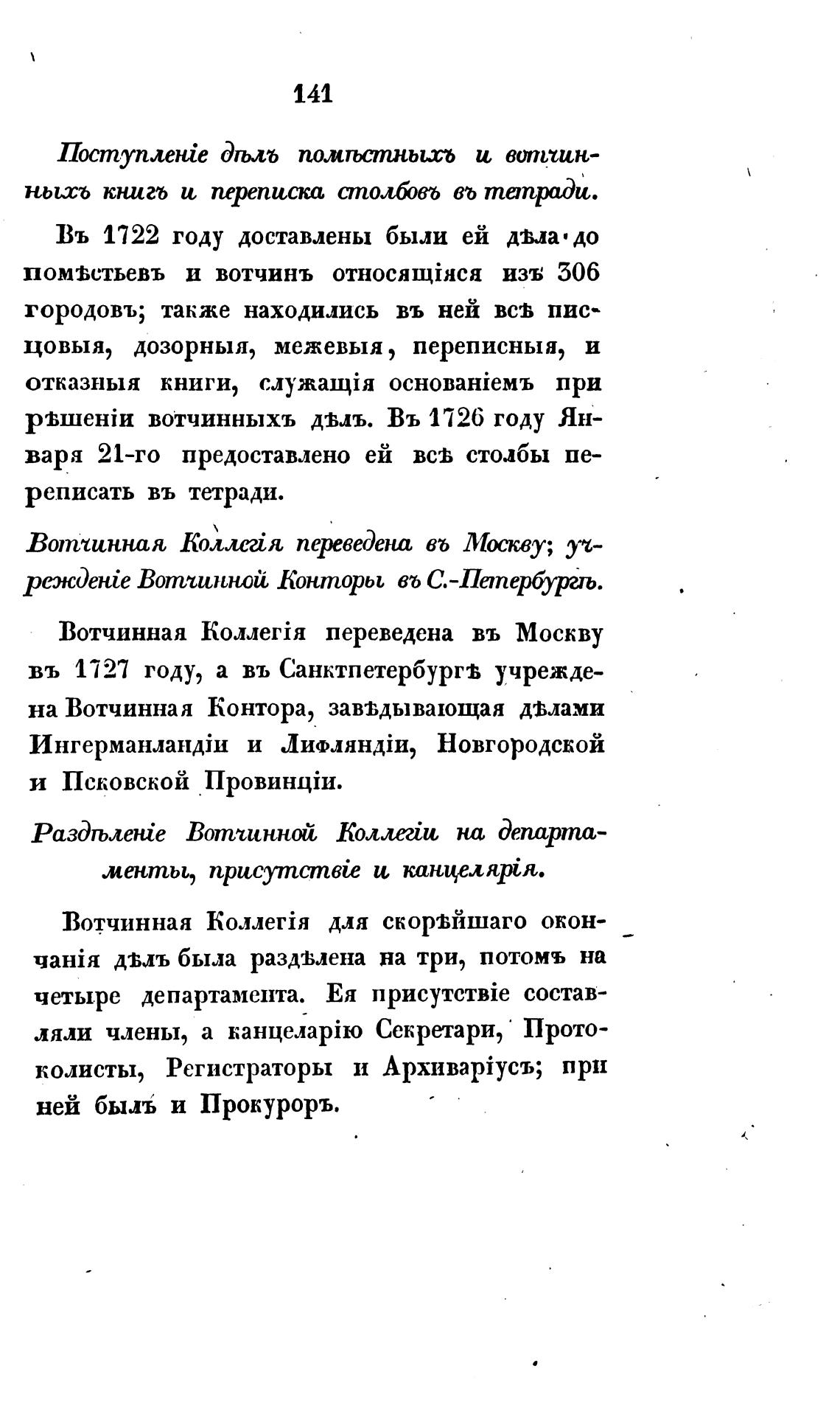 141

Поступленіе дѣлъ помѣстныхъ и вотчинныхъ книгъ и переписка столбовъ въ тетради.

Въ 1722 году доставлены были ей дѣла до помѣстьевъ и вотчинъ относящіяся изъ 306 городовъ; также находились въ ней всѣ писцовыя, дозорныя, межевыя, переписныя, и отказныя книги, служащія основаніемъ при рѣшеніи вотчинныхъ дѣлъ. Въ 1726 году Января 21-го предоставлено ей всѣ столбы переписать въ тетради.

Вотчинная Коллегія переведена въ Москву; учрежденіе Вотчинной Конторы въ С.-Петербургѣ.

Вотчинная Коллегія переведена въ Москву въ 1727 году, а въ Санктпетербургѣ учреждена Вотчинная Контора, завѣдывающая дѣлами Ингерманландіи и Лифляндіи, Новгородской и Псковской Провинціи.

Раздѣленіе Вотчинной Коллегіи на департаменты, присутствіе и канцелярія.

Вотчинная Коллегія для скорѣйшаго окончанія дѣлъ была раздѣлена на три, потомъ на четыре департамента. Ея присутствіе составляли члены, а канцеларію Секретари, Протоколисты, Регистраторы и Архиваріусъ; при ней былъ и Прокуроръ.